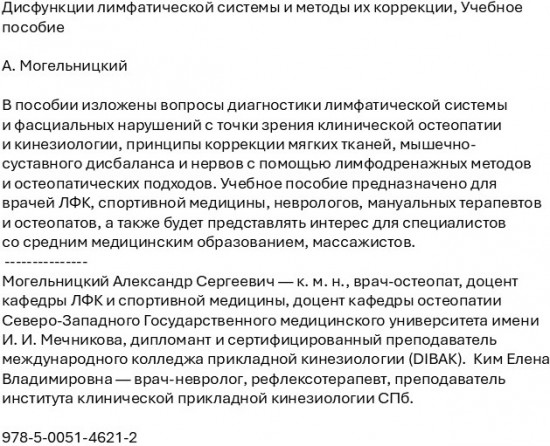 Дисфункции лимфатической системы и методы их коррекции, Учебное пособие

А. Могельницкий

В пособии изложены вопросы диагностики лимфатической системы и фасциальных нарушений с точки зрения клинической остеопатии и кинезиологии, принципы коррекции мягких тканей, мышечно-суставного дисбаланса и нервов с помощью лимфодренажных методов и остеопатических подходов. Учебное пособие предназначено для врачей ЛФК, спортивной медицины, неврологов, мануальных терапевтов и остеопатов, а также будет представлять интерес для специалистов со средним медицинским образованием, массажистов.
---------------
Могельницкий Александр Сергеевич — к. м. н., врач-остеопат, доцент кафедры ЛФК и спортивной медицины, доцент кафедры остеопатии Северо-Западного Государственного медицинского университета имени И. И. Мечникова, дипломант и сертифицированный преподаватель международного колледжа прикладной кинезиологии (DIBAK). Ким Елена Владимировна — врач-невролог, рефлексотерапевт, преподаватель института клинической прикладной кинезиологии СПб.

978-5-0051-4621-2